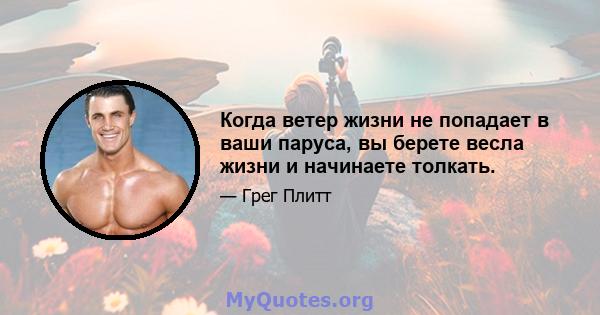 Когда ветер жизни не попадает в ваши паруса, вы берете весла жизни и начинаете толкать.

— Грег Плитт

MyQuotes.org